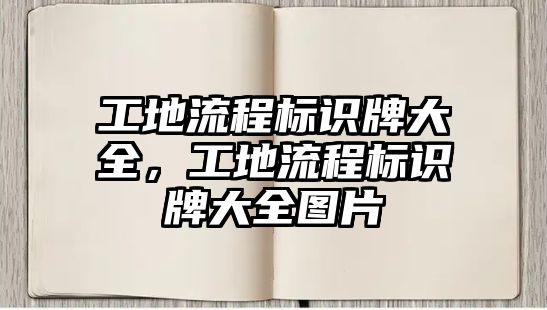 工地流程标识牌大全，工地流程标识牌大全图片